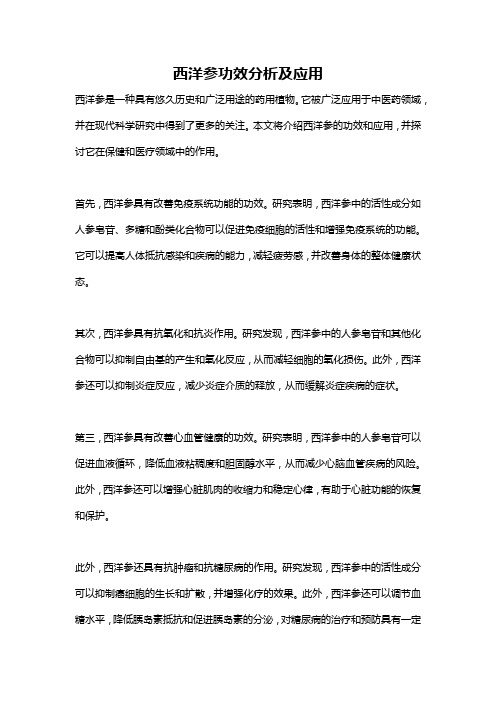 西洋参功效分析及应用

西洋参是一种具有悠久历史和广泛用途的药用植物。它被广泛应用于中医药领域，并在现代科学研究中得到了更多的关注。本文将介绍西洋参的功效和应用，并探讨它在保健和医疗领域中的作用。

首先，西洋参具有改善免疫系统功能的功效。研究表明，西洋参中的活性成分如人参皂苷、多糖和酚类化合物可以促进免疫细胞的活性和增强免疫系统的功能。它可以提高人体抵抗感染和疾病的能力，减轻疲劳感，并改善身体的整体健康状态。

其次，西洋参具有抗氧化和抗炎作用。研究发现，西洋参中的人参皂苷和其他化合物可以抑制自由基的产生和氧化反应，从而减轻细胞的氧化损伤。此外，西洋参还可以抑制炎症反应，减少炎症介质的释放，从而缓解炎症疾病的症状。

第三，西洋参具有改善心血管健康的功效。研究表明，西洋参中的人参皂苷可以促进血液循环，降低血液粘稠度和胆固醇水平，从而减少心脑血管疾病的风险。此外，西洋参还可以增强心脏肌肉的收缩力和稳定心律，有助于心脏功能的恢复和保护。

此外，西洋参还具有抗肿瘤和抗糖尿病的作用。研究发现，西洋参中的活性成分可以抑制癌细胞的生长和扩散，并增强化疗的效果。此外，西洋参还可以调节血糖水平，降低胰岛素抵抗和促进胰岛素的分泌，对糖尿病的治疗和预防具有一定